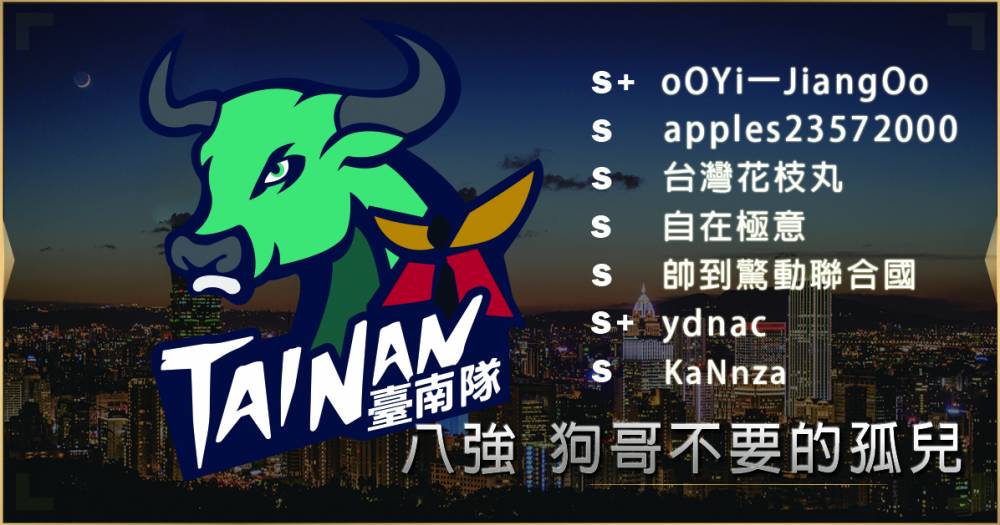 TAINAN 臺南隊

S+ oOYi一JiangOo
S apples23572000
S 台灣花枝丸
S 自在極意
S 帥到驚動聯合國
S+ ydnac
S KaNnza

八強 狗哥不要的孤兒